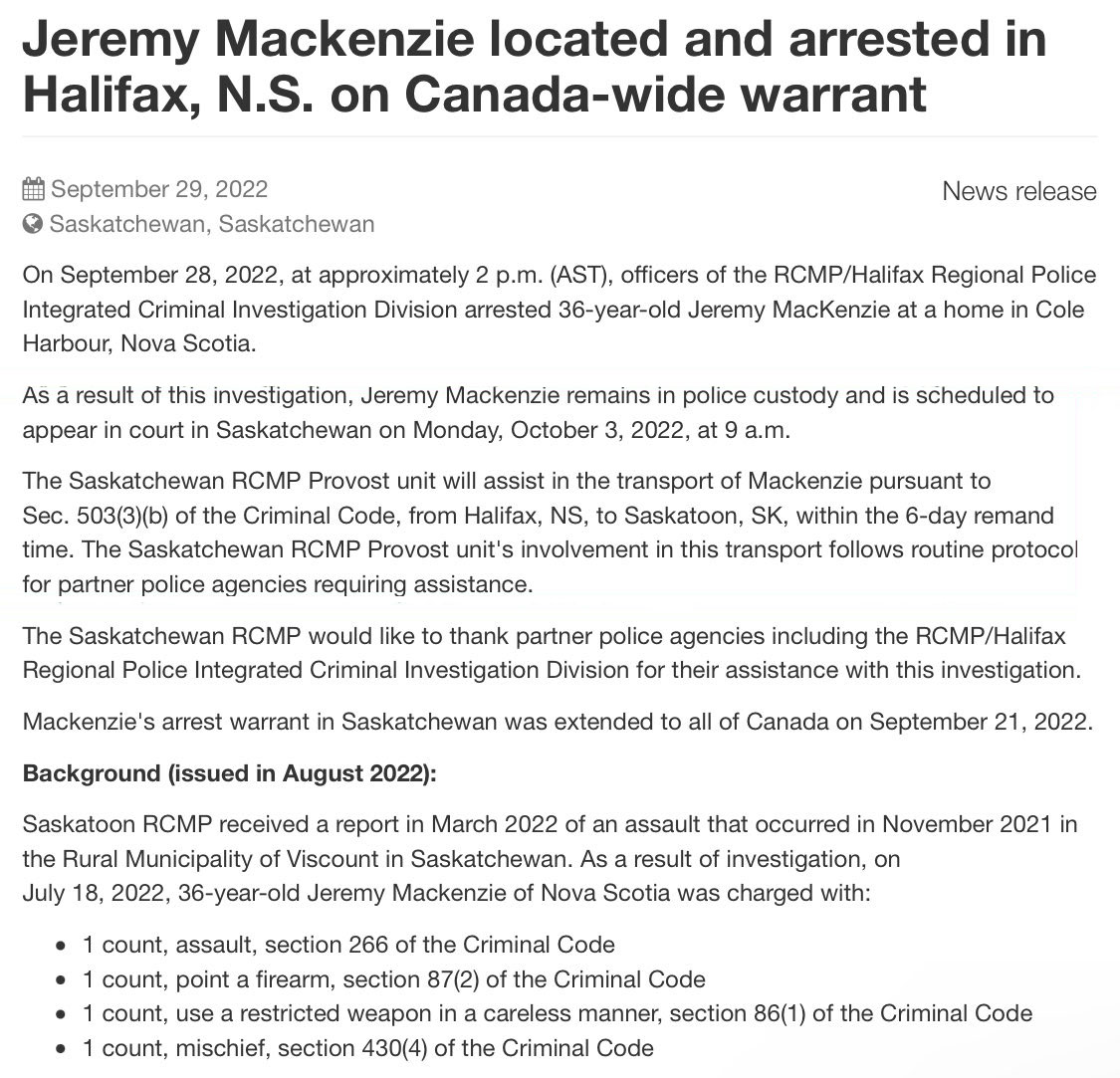 Jeremy Mackenzie located and arrested in Halifax, N.S. on Canada-wide warrant

September 29, 2022
Saskatchewan, Saskatchewan

News release

On September 28, 2022, at approximately 2 p.m. (AST), officers of the RCMP/Halifax Regional Police Integrated Criminal Investigation Division arrested 36-year-old Jeremy MacKenzie at a home in Cole Harbour, Nova Scotia.

As a result of this investigation, Jeremy Mackenzie remains in police custody and is scheduled to appear in court in Saskatchewan on Monday, October 3, 2022, at 9 a.m.

The Saskatchewan RCMP Provost unit will assist in the transport of Mackenzie pursuant to Sec. 503(3)(b) of the Criminal Code, from Halifax, NS, to Saskatoon, SK, within the 6-day remand time. The Saskatchewan RCMP Provost unit's involvement in this transport follows routine protocol for partner police agencies requiring assistance.

The Saskatchewan RCMP would like to thank partner police agencies including the RCMP/Halifax Regional Police Integrated Criminal Investigation Division for their assistance with this investigation.

Mackenzie's arrest warrant in Saskatchewan was extended to all of Canada on September 21, 2022.

Background (issued in August 2022):

Saskatoon RCMP received a report in March 2022 of an assault that occurred in November 2021 in the Rural Municipality of Viscount in Saskatchewan. As a result of investigation, on July 18, 2022, 36-year-old Jeremy Mackenzie of Nova Scotia was charged with:

- 1 count, assault, section 266 of the Criminal Code
- 1 count, point a firearm, section 87(2) of the Criminal Code
- 1 count, use a restricted weapon in a careless manner, section 86(1) of the Criminal Code
- 1 count, mischief, section 430(4) of the Criminal Code